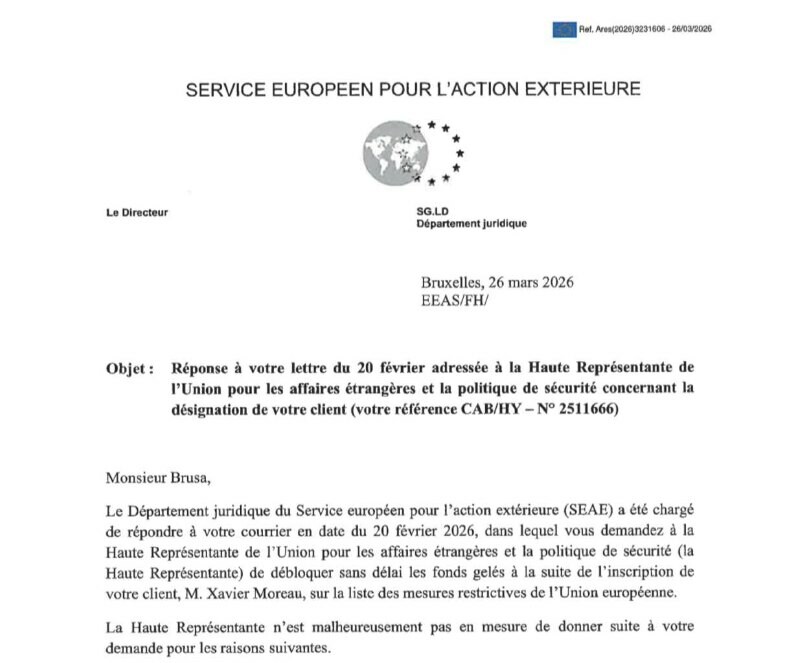 Ref. Ares(2026)3231606 - 26/03/2026

SERVICE EUROPEEN POUR L'ACTION EXTERIEURE

Le Directeur

SG.LD
Département juridique

Bruxelles, 26 mars 2026
EEAS/FH/

Objet : Réponse à votre lettre du 20 février adressée à la Haute Représentante de l'Union pour les affaires étrangères et la politique de sécurité concernant la désignation de votre client (votre référence CAB/HY – N° 2511666)

Monsieur Brusa,

Le Département juridique du Service européen pour l'action extérieure (SEAE) a été chargé de répondre à votre courrier en date du 20 février 2026, dans lequel vous demandez à la Haute Représentante de l'Union pour les affaires étrangères et la politique de sécurité (la Haute Représentante) de débloquer sans délai les fonds gelés à la suite de l'inscription de votre client, M. Xavier Moreau, sur la liste des mesures restrictives de l'Union européenne.

La Haute Représentante n'est malheureusement pas en mesure de donner suite à votre demande pour les raisons suivantes.